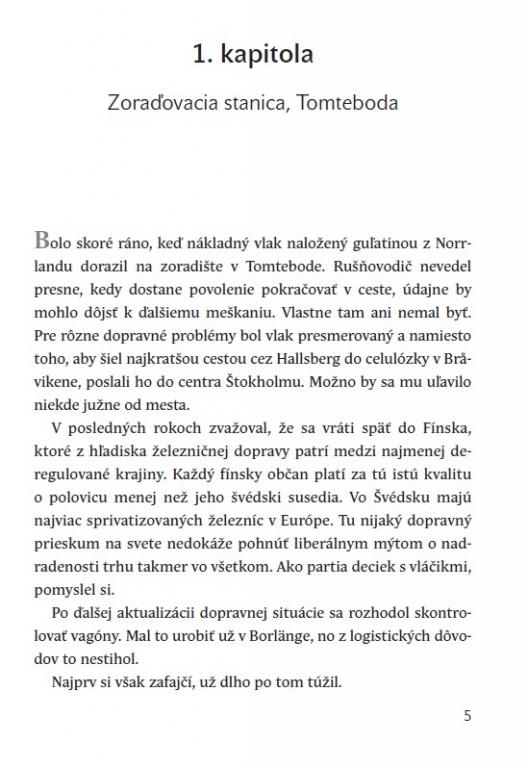 1. kapitola

Zoraďovacia stanica, Tomteboda

Bolo skoré ráno, keď nákladný vlak naložený guľatinou z Norrlandu dorazil na zoradište v Tomtebode. Rušňovodič nevedel presne, kedy dostane povolenie pokračovať v ceste, údajne by mohlo dôjsť k ďalšiemu meškaniu. Vlastne tam ani nemal byť. Pre rôzne dopravné problémy bol vlak presmerovaný a namiesto toho, aby šiel najkratšou cestou cez Hallsberg do celulózky v Bråvikene, poslali ho do centra Štokholmu. Možno by sa mu uľavilo niekde južne od mesta.

V posledných rokoch zvažoval, že sa vráti späť do Fínska, ktoré z hľadiska železničnej dopravy patrí medzi najmenej deregulované krajiny. Každý fínsky občan platí za tú istú kvalitu o polovicu menej než jeho švédski susedia. Vo Švédsku majú najviac sprivatizovaných železníc v Európe. Tu nijaký dopravný prieskum na svete nedokáže pohnúť liberálnym mýtom o nadradenosti trhu takmer vo všetkom. Ako partia deciek s vláčikmi, pomyslel si.

Po ďalšej aktualizácii dopravnej situácie sa rozhodol skontrolovať vagóny. Mal to urobiť už v Borlänge, no z logistických dôvodov to nestihol.

Najprv si však zafajčí, už dlho po tom túžil.

5